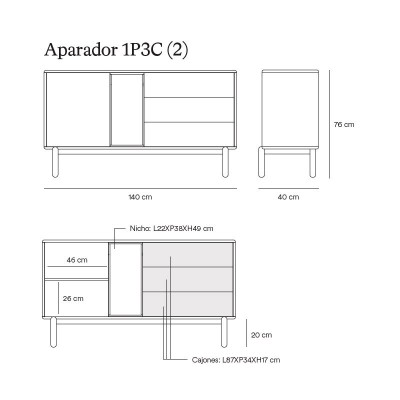 Aparador 1P3C (2)

76 cm

140 cm

40 cm

Nicho: L22XP38XH49 cm

46 cm

26 cm

20 cm

Cajones: L87XP34XH17 cm